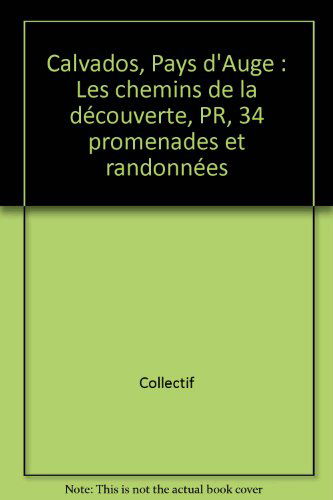 Calvados, Pays d'Auge : Les chemins de la découverte, PR, 34 promenades et randonnées

Collectif

Note: This is not the actual book cover